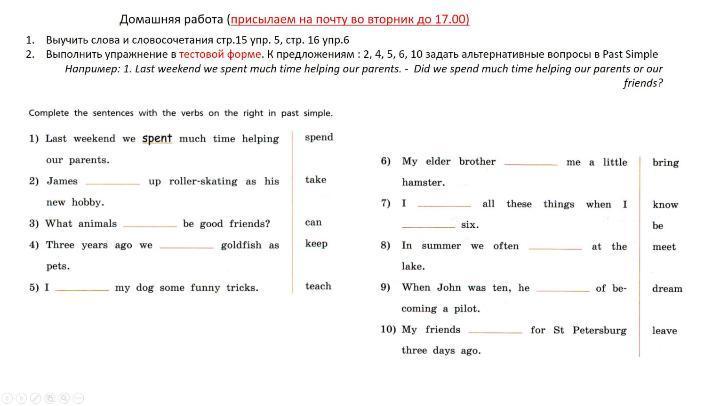 Домашняя работа (присылаем на почту во вторник до 17.00)

1. Выучить слова и словосочетания стр.15 упр. 5, стр. 16 упр.6
2. Выполнить упражнение в тестовой форме. К предложениям : 2, 4, 5, 6, 10 задать альтернативные вопросы в Past Simple
Например: 1. Last weekend we spent much time helping our parents. - Did we spend much time helping our parents or our friends?

Complete the sentences with the verbs on the right in past simple.

| | |
|---|---|
| 1) Last weekend we spent much time helping our parents. | spend |
| 2) James ________ up roller-skating as his new hobby. | take |
| 3) What animals ________ be good friends? | can |
| 4) Three years ago we ________ goldfish as pets. | keep |
| 5) I ________ my dog some funny tricks. | teach |

| | |
|---|---|
| 6) My elder brother ________ me a little hamster. | bring |
| 7) I ________ all these things when I ________ six. | know be |
| 8) In summer we often ________ at the lake. | meet |
| 9) When John was ten, he ________ of becoming a pilot. | dream |
| 10) My friends ________ for St Petersburg three days ago. | leave |